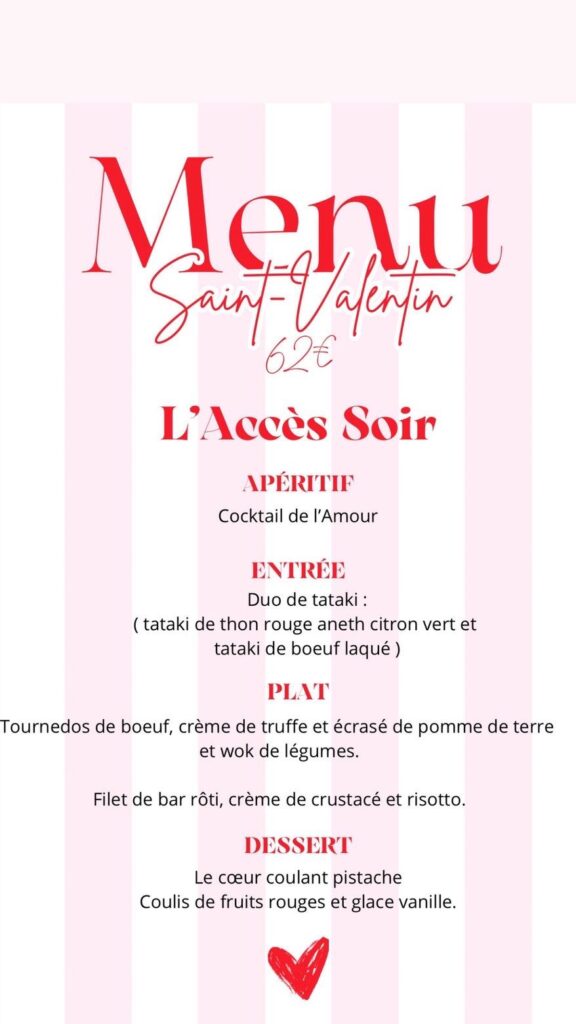 Menu
Saint-Valentin
62€

L'Accès Soir

APÉRITIF
Cocktail de l'Amour

ENTRÉE
Duo de tataki :
( tataki de thon rouge aneth citron vert et tataki de boeuf laqué )

PLAT
Tournedos de boeuf, crème de truffe et écrasé de pomme de terre et wok de légumes.

Filet de bar rôti, crème de crustacé et risotto.

DESSERT
Le cœur coulant pistache
Coulis de fruits rouges et glace vanille.